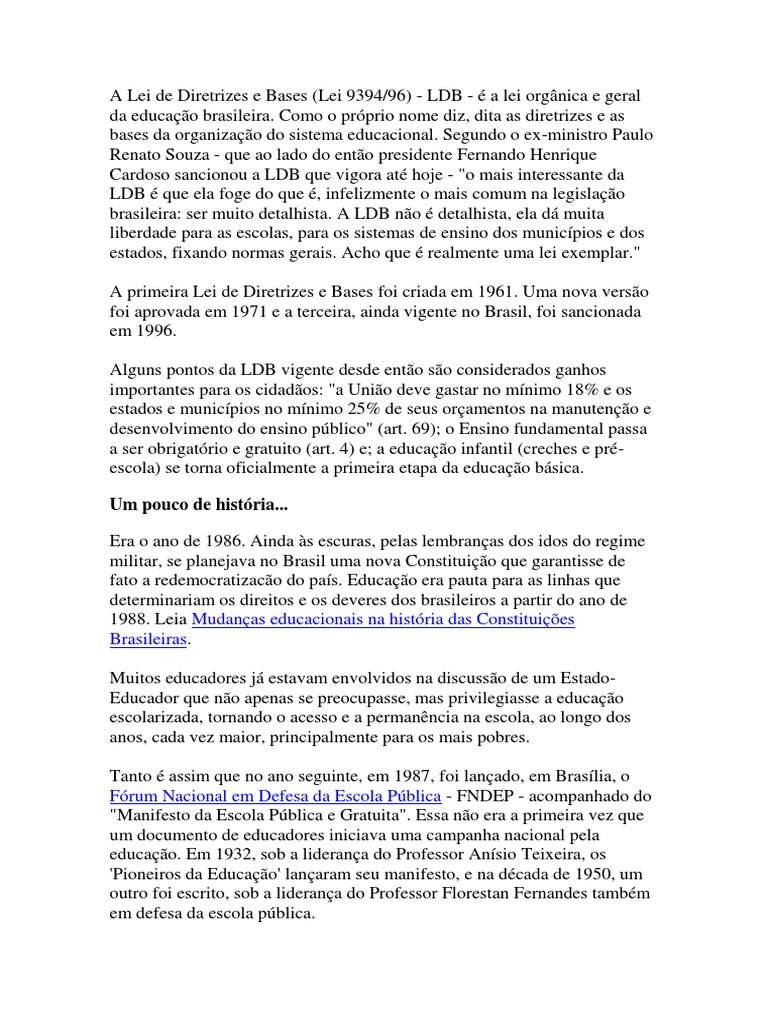 A Lei de Diretrizes e Bases (Lei 9394/96) - LDB - é a lei orgânica e geral da educação brasileira. Como o próprio nome diz, dita as diretrizes e as bases da organização do sistema educacional. Segundo o ex-ministro Paulo Renato Souza - que ao lado do então presidente Fernando Henrique Cardoso sancionou a LDB que vigora até hoje - "o mais interessante da LDB é que ela foge do que é, infelizmente o mais comum na legislação brasileira: ser muito detalhista. A LDB não é detalhista, ela dá muita liberdade para as escolas, para os sistemas de ensino dos municípios e dos estados, fixando normas gerais. Acho que é realmente uma lei exemplar."

A primeira Lei de Diretrizes e Bases foi criada em 1961. Uma nova versão foi aprovada em 1971 e a terceira, ainda vigente no Brasil, foi sancionada em 1996.

Alguns pontos da LDB vigente desde então são considerados ganhos importantes para os cidadãos: "a União deve gastar no mínimo 18% e os estados e municípios no mínimo 25% de seus orçamentos na manutenção e desenvolvimento do ensino público" (art. 69); o Ensino fundamental passa a ser obrigatório e gratuito (art. 4) e; a educação infantil (creches e pré-escola) se torna oficialmente a primeira etapa da educação básica.

Um pouco de história...

Era o ano de 1986. Ainda às escuras, pelas lembranças dos idos do regime militar, se planejava no Brasil uma nova Constituição que garantisse de fato a redemocratizacão do país. Educação era pauta para as linhas que determinariam os direitos e os deveres dos brasileiros a partir do ano de 1988. Leia Mudanças educacionais na história das Constituições Brasileiras.

Muitos educadores já estavam envolvidos na discussão de um Estado-Educador que não apenas se preocupasse, mas privilegiasse a educação escolarizada, tornando o acesso e a permanência na escola, ao longo dos anos, cada vez maior, principalmente para os mais pobres.

Tanto é assim que no ano seguinte, em 1987, foi lançado, em Brasília, o Fórum Nacional em Defesa da Escola Pública - FNDEP - acompanhado do "Manifesto da Escola Pública e Gratuita". Essa não era a primeira vez que um documento de educadores iniciava uma campanha nacional pela educação. Em 1932, sob a liderança do Professor Anísio Teixeira, os 'Pioneiros da Educação' lançaram seu manifesto, e na década de 1950, um outro foi escrito, sob a liderança do Professor Florestan Fernandes também em defesa da escola pública.